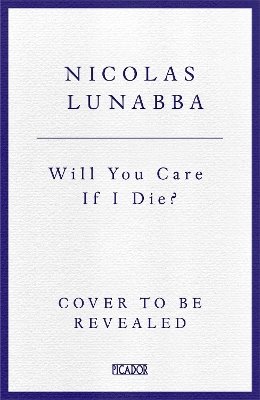 NICOLAS LUNABBA

Will You Care If I Die?

COVER TO BE REVEALED

PICADOR